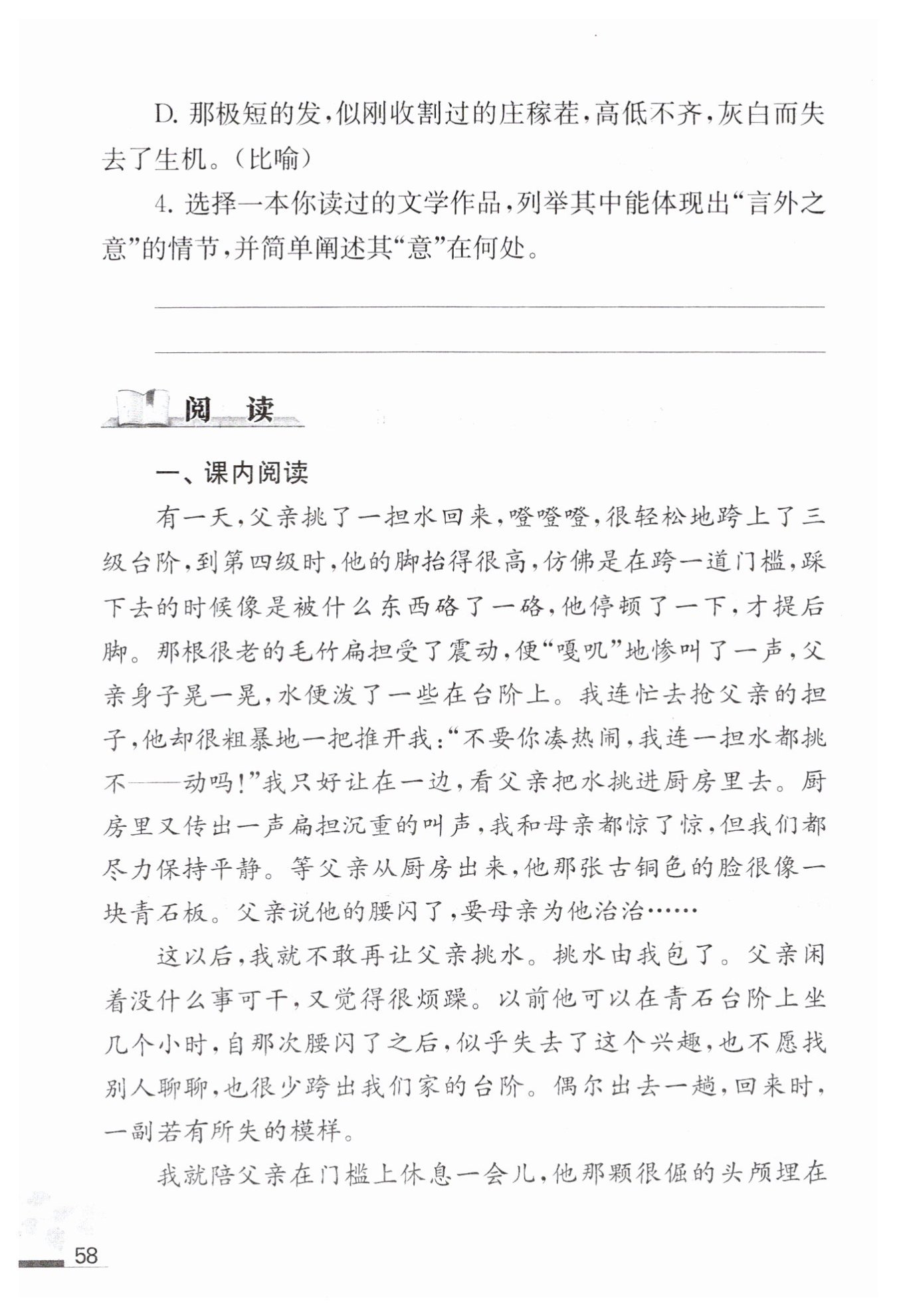 D. 那极短的发，似刚收割过的庄稼茬，高低不齐，灰白而失去了生机。（比喻）

4. 选择一本你读过的文学作品，列举其中能体现出“言外之意”的情节，并简单阐述其“意”在何处。

阅 读

一、课内阅读

有一天，父亲挑了一担水回来，噔噔噔，很轻松地跨上了三级台阶，到第四级时，他的脚抬得很高，仿佛是在跨一道门槛，踩下去的时候像是被什么东西硌了一硌，他停顿了一下，才提后脚。那根很老的毛竹扁担受了震动，便“嘎叽”地惨叫了一声，父亲身子晃一晃，水便泼了一些在台阶上。我连忙去抢父亲的担子，他却很粗暴地一把推开我：“不要你凑热闹，我连一担水都挑不——动吗！”我只好让在一边，看父亲把水挑进厨房里去。厨房里又传出一声扁担沉重的叫声，我和母亲都惊了惊，但我们都尽力保持平静。等父亲从厨房出来，他那张古铜色的脸很像一块青石板。父亲说他的腰闪了，要母亲为他治治……

这以后，我就不敢再让父亲挑水。挑水由我包了。父亲闲着没什么事可干，又觉得很烦躁。以前他可以在青石台阶上坐几个小时，自那次腰闪了之后，似乎失去了这个兴趣，也不愿找别人聊聊，也很少跨出我们家的台阶。偶尔出去一趟，回来时，一副若有所失的模样。

我就陪父亲在门槛上休息一会儿，他那颗很倔的头颅埋在

58